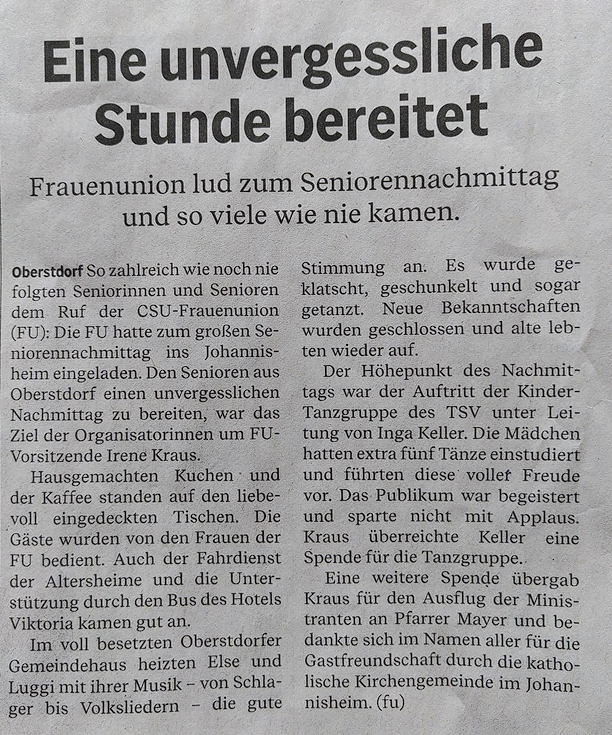 Eine unvergessliche Stunde bereitet

Frauenunion lud zum Seniorennachmittag und so viele wie nie kamen.

Oberstdorf So zahlreich wie noch nie folgten Seniorinnen und Senioren dem Ruf der CSU-Frauenunion (FU): Die FU hatte zum großen Seniorennachmittag ins Johannisheim eingeladen. Den Senioren aus Oberstdorf einen unvergesslichen Nachmittag zu bereiten, war das Ziel der Organisatorinnen um FU-Vorsitzende Irene Kraus.

Hausgemachten Kuchen und der Kaffee standen auf den liebevoll eingedeckten Tischen. Die Gäste wurden von den Frauen der FU bedient. Auch der Fahrdienst der Altersheime und die Unterstützung durch den Bus des Hotels Viktoria kamen gut an.

Im voll besetzten Oberstdorfer Gemeindehaus heizten Else und Luggi mit ihrer Musik – von Schlager bis Volksliedern – die gute Stimmung an. Es wurde geklatscht, geschunkelt und sogar getanzt. Neue Bekanntschaften wurden geschlossen und alte lebten wieder auf.

Der Höhepunkt des Nachmittags war der Auftritt der Kinder-Tanzgruppe des TSV unter Leitung von Inga Keller. Die Mädchen hatten extra fünf Tänze einstudiert und führten diese voller Freude vor. Das Publikum war begeistert und sparte nicht mit Applaus. Kraus überreichte Keller eine Spende für die Tanzgruppe.

Eine weitere Spende übergab Kraus für den Ausflug der Ministranten an Pfarrer Mayer und bedankte sich im Namen aller für die Gastfreundschaft durch die katholische Kirchengemeinde im Johannisheim. (fu)